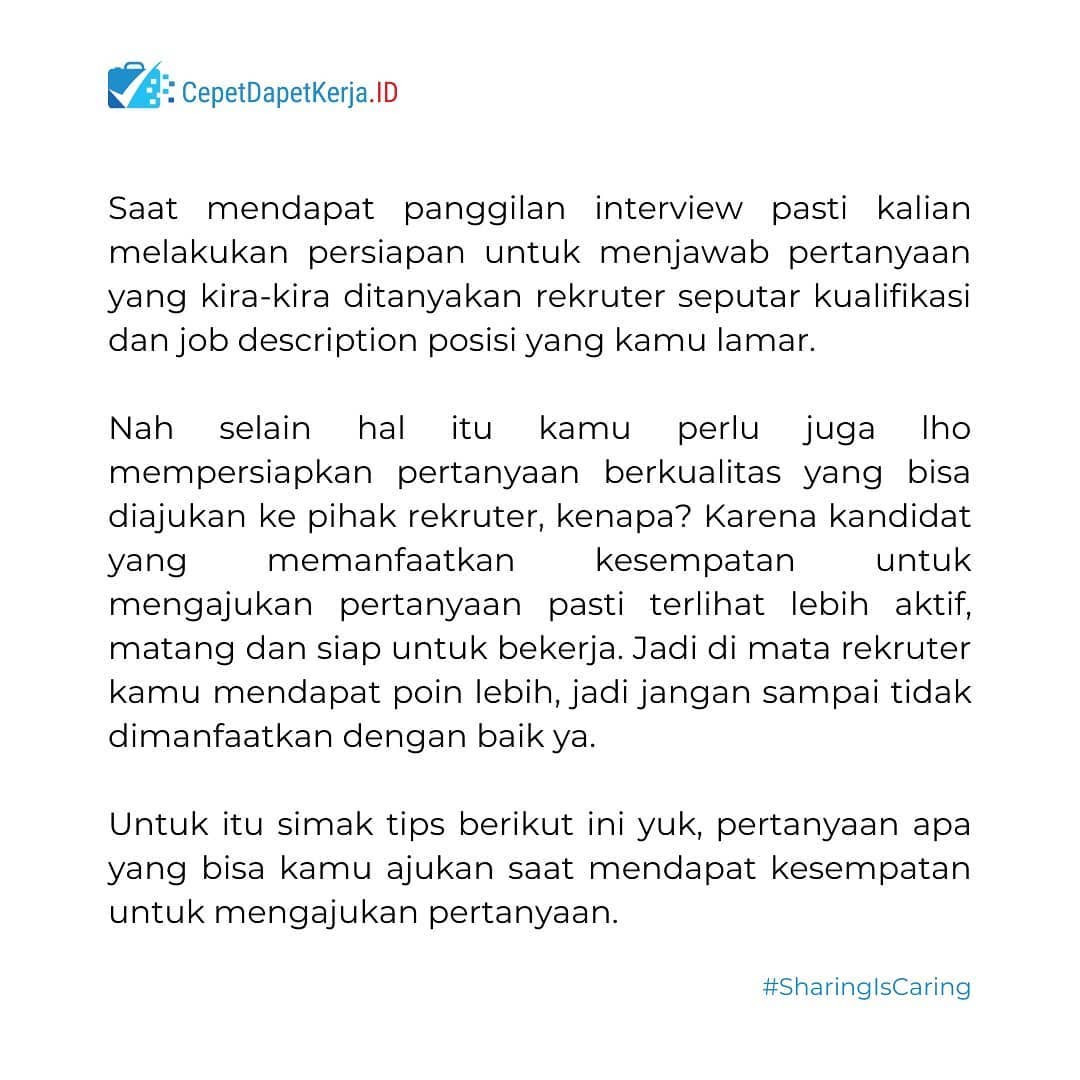 CepetDapetKerja.ID

Saat mendapat panggilan interview pasti kalian melakukan persiapan untuk menjawab pertanyaan yang kira-kira ditanyakan rekruter seputar kualifikasi dan job description posisi yang kamu lamar.

Nah selain hal itu kamu perlu juga lho mempersiapkan pertanyaan berkualitas yang bisa diajukan ke pihak rekruter, kenapa? Karena kandidat yang memanfaatkan kesempatan untuk mengajukan pertanyaan pasti terlihat lebih aktif, matang dan siap untuk bekerja. Jadi di mata rekruter kamu mendapat poin lebih, jadi jangan sampai tidak dimanfaatkan dengan baik ya.

Untuk itu simak tips berikut ini yuk, pertanyaan apa yang bisa kamu ajukan saat mendapat kesempatan untuk mengajukan pertanyaan.

#SharingIsCaring